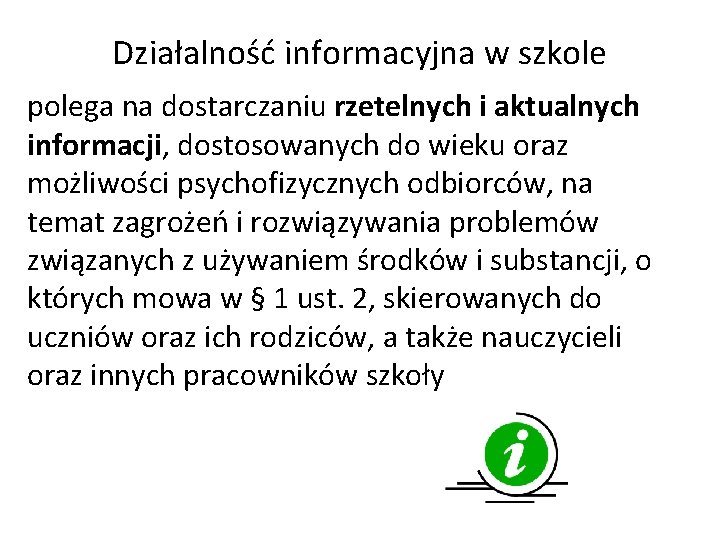 Działalność informacyjna w szkole

polega na dostarczaniu rzetelnych i aktualnych informacji, dostosowanych do wieku oraz możliwości psychofizycznych odbiorców, na temat zagrożeń i rozwiązywania problemów związanych z używaniem środków i substancji, o których mowa w § 1 ust. 2, skierowanych do uczniów oraz ich rodziców, a także nauczycieli oraz innych pracowników szkoły

i